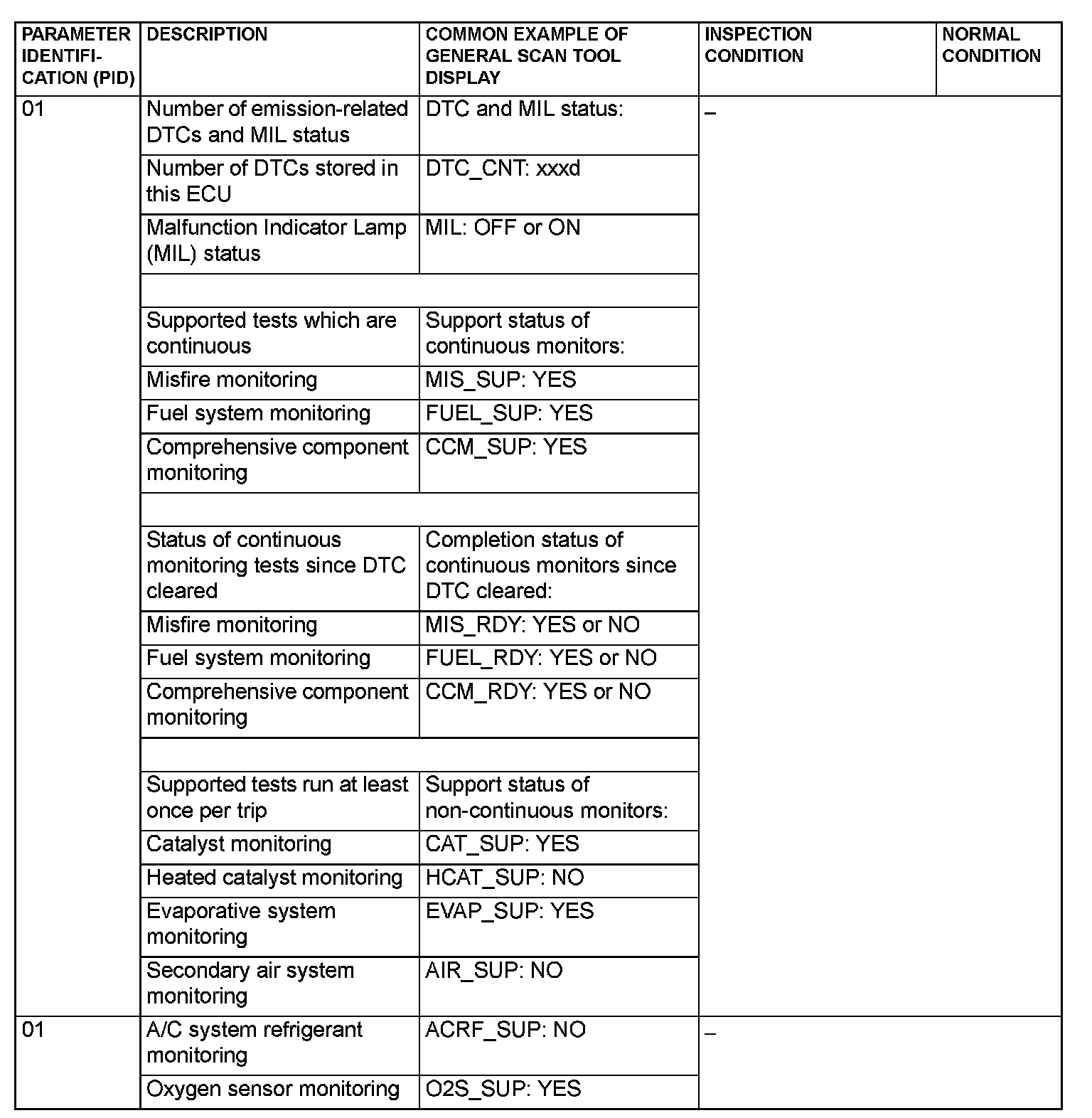 | PARAMETER IDENTIFICATION (PID) | DESCRIPTION | COMMON EXAMPLE OF GENERAL SCAN TOOL DISPLAY | INSPECTION CONDITION | NORMAL CONDITION |
|---|---|---|---|---|
| 01 | Number of emission-related DTCs and MIL status | DTC and MIL status: | – | |
| | Number of DTCs stored in this ECU | DTC_CNT: xxxd | | |
| | Malfunction Indicator Lamp (MIL) status | MIL: OFF or ON | | |
| | | | | |
| | Supported tests which are continuous | Support status of continuous monitors: | | |
| | Misfire monitoring | MIS_SUP: YES | | |
| | Fuel system monitoring | FUEL_SUP: YES | | |
| | Comprehensive component monitoring | CCM_SUP: YES | | |
| | | | | |
| | Status of continuous monitoring tests since DTC cleared | Completion status of continuous monitors since DTC cleared: | | |
| | Misfire monitoring | MIS_RDY: YES or NO | | |
| | Fuel system monitoring | FUEL_RDY: YES or NO | | |
| | Comprehensive component monitoring | CCM_RDY: YES or NO | | |
| | | | | |
| | Supported tests run at least once per trip | Support status of non-continuous monitors: | | |
| | Catalyst monitoring | CAT_SUP: YES | | |
| | Heated catalyst monitoring | HCAT_SUP: NO | | |
| | Evaporative system monitoring | EVAP_SUP: YES | | |
| | Secondary air system monitoring | AIR_SUP: NO | | |
| 01 | A/C system refrigerant monitoring | ACRF_SUP: NO | – | |
| | Oxygen sensor monitoring | O2S_SUP: YES | | |